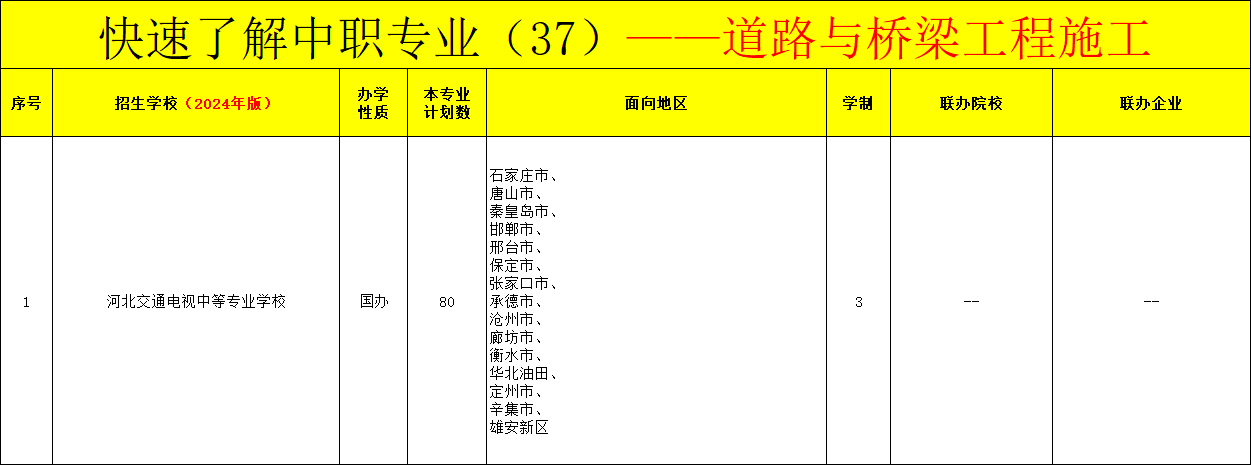 快速了解中职专业（37）——道路与桥梁工程施工

| 序号 | 招生学校（2024年版） | 办学性质 | 本专业计划数 | 面向地区 | 学制 | 联办院校 | 联办企业 |
|---|---|---|---|---|---|---|---|
| 1 | 河北交通电视中等专业学校 | 国办 | 80 | 石家庄市、唐山市、秦皇岛市、邯郸市、邢台市、保定市、张家口市、承德市、沧州市、廊坊市、衡水市、华北油田、定州市、辛集市、雄安新区 | 3 | -- | -- |